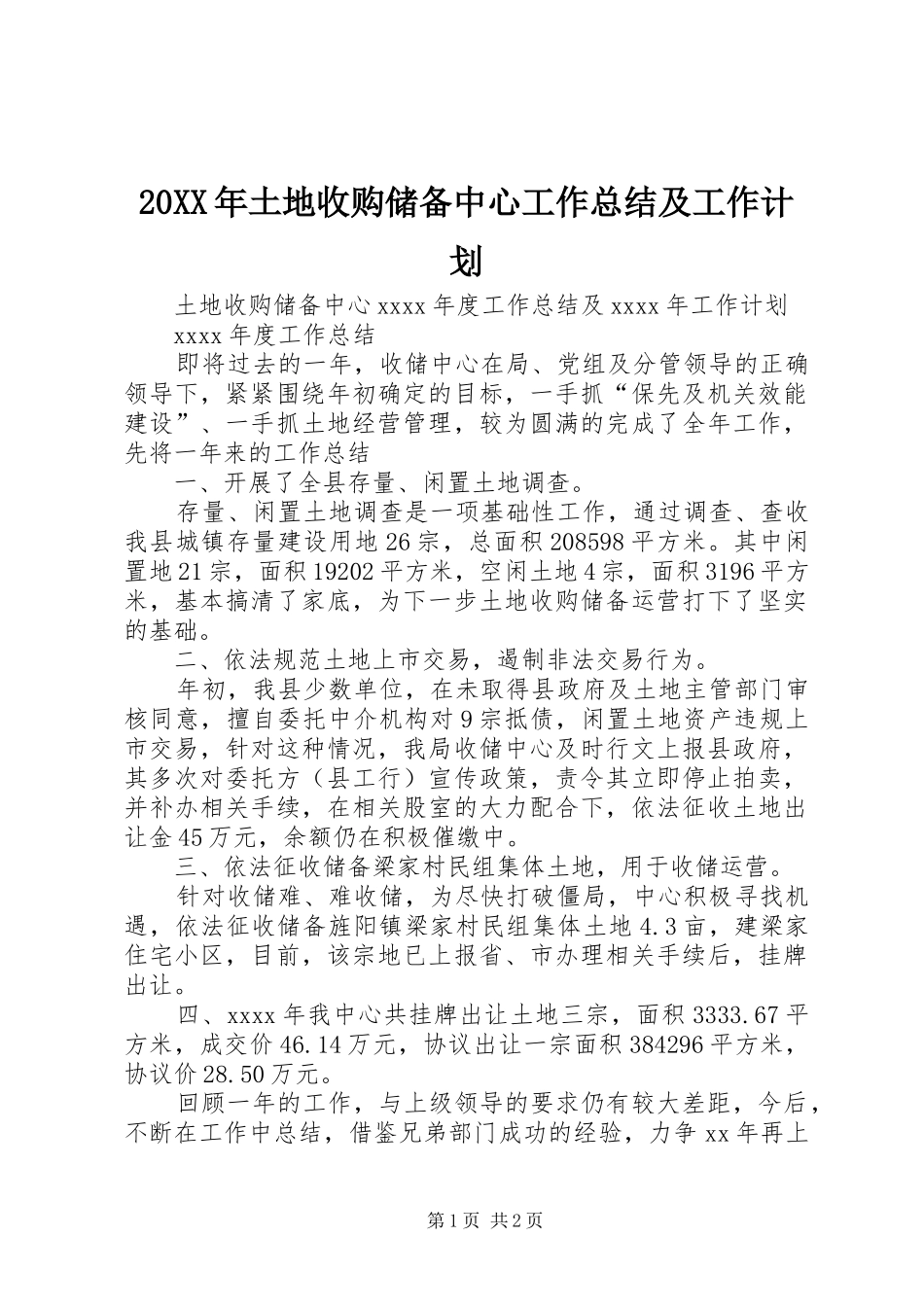 20XX年土地收购储备中心工作总结及工作计划

土地收购储备中心xxxx年度工作总结及xxxx年工作计划
xxxx年度工作总结

即将过去的一年，收储中心在局、党组及分管领导的正确领导下，紧紧围绕年初确定的目标，一手抓“保先及机关效能建设”、一手抓土地经营管理，较为圆满的完成了全年工作，先将一年来的工作总结

一、开展了全县存量、闲置土地调查。

存量、闲置土地调查是一项基础性工作，通过调查、查收我县城镇存量建设用地26宗，总面积208598平方米。其中闲置地21宗，面积19202平方米，空闲土地4宗，面积3196平方米，基本搞清了家底，为下一步土地收购储备运营打下了坚实的基础。

二、依法规范土地上市交易，遏制非法交易行为。

年初，我县少数单位，在未取得县政府及土地主管部门审核同意，擅自委托中介机构对9宗抵债，闲置土地资产违规上市交易，针对这种情况，我局收储中心及时行文上报县政府，其多次对委托方（县工行）宣传政策，责令其立即停止拍卖，并补办相关手续，在相关股室的大力配合下，依法征收土地出让金45万元，余额仍在积极催缴中。

三、依法征收储备梁家村民组集体土地，用于收储运营。

针对收储难、难收储，为尽快打破僵局，中心积极寻找机遇，依法征收储备旌阳镇梁家村民组集体土地4.3亩，建梁家住宅小区，目前，该宗地已上报省、市办理相关手续后，挂牌出让。

四、xxxx年我中心共挂牌出让土地三宗，面积3333.67平方米，成交价46.14万元，协议出让一宗面积384296平方米，协议价28.50万元。

回顾一年的工作，与上级领导的要求仍有较大差距，今后，不断在工作中总结，借鉴兄弟部门成功的经验，力争xx年再上

第1页 共2页